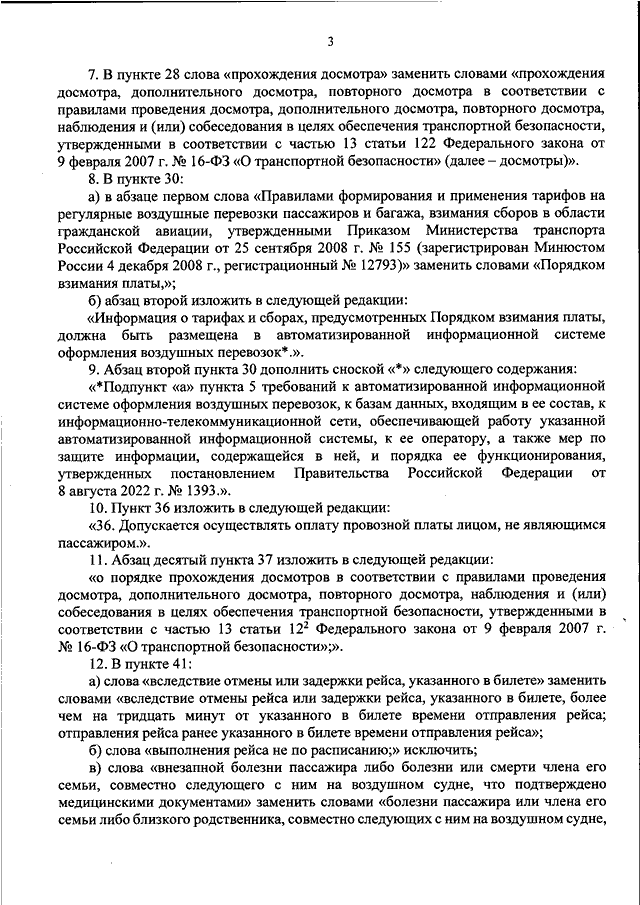 3

7. В пункте 28 слова «прохождения досмотра» заменить словами «прохождения досмотра, дополнительного досмотра, повторного досмотра в соответствии с правилами проведения досмотра, дополнительного досмотра, повторного досмотра, наблюдения и (или) собеседования в целях обеспечения транспортной безопасности, утвержденными в соответствии с частью 13 статьи 122 Федерального закона от 9 февраля 2007 г. № 16-ФЗ «О транспортной безопасности» (далее – досмотры)».

8. В пункте 30:

а) в абзаце первом слова «Правилами формирования и применения тарифов на регулярные воздушные перевозки пассажиров и багажа, взимания сборов в области гражданской авиации, утвержденными Приказом Министерства транспорта Российской Федерации от 25 сентября 2008 г. № 155 (зарегистрирован Минюстом России 4 декабря 2008 г., регистрационный № 12793)» заменить словами «Порядком взимания платы,»;

б) абзац второй изложить в следующей редакции:

«Информация о тарифах и сборах, предусмотренных Порядком взимания платы, должна быть размещена в автоматизированной информационной системе оформления воздушных перевозок*.».

9. Абзац второй пункта 30 дополнить сноской «*» следующего содержания:

«*Подпункт «а» пункта 5 требований к автоматизированной информационной системе оформления воздушных перевозок, к базам данных, входящим в ее состав, к информационно-телекоммуникационной сети, обеспечивающей работу указанной автоматизированной информационной системы, к ее оператору, а также мер по защите информации, содержащейся в ней, и порядка ее функционирования, утвержденных постановлением Правительства Российской Федерации от 8 августа 2022 г. № 1393.».

10. Пункт 36 изложить в следующей редакции:

«36. Допускается осуществлять оплату провозной платы лицом, не являющимся пассажиром.».

11. Абзац десятый пункта 37 изложить в следующей редакции:

«о порядке прохождения досмотров в соответствии с правилами проведения досмотра, дополнительного досмотра, повторного досмотра, наблюдения и (или) собеседования в целях обеспечения транспортной безопасности, утвержденными в соответствии с частью 13 статьи $12^2$ Федерального закона от 9 февраля 2007 г. № 16-ФЗ «О транспортной безопасности»;».

12. В пункте 41:

а) слова «вследствие отмены или задержки рейса, указанного в билете» заменить словами «вследствие отмены рейса или задержки рейса, указанного в билете, более чем на тридцать минут от указанного в билете времени отправления рейса; отправления рейса ранее указанного в билете времени отправления рейса»;

б) слова «выполнения рейса не по расписанию;» исключить;

в) слова «внезапной болезни пассажира либо болезни или смерти члена его семьи, совместно следующего с ним на воздушном судне, что подтверждено медицинскими документами» заменить словами «болезни пассажира или члена его семьи либо близкого родственника, совместно следующих с ним на воздушном судне,